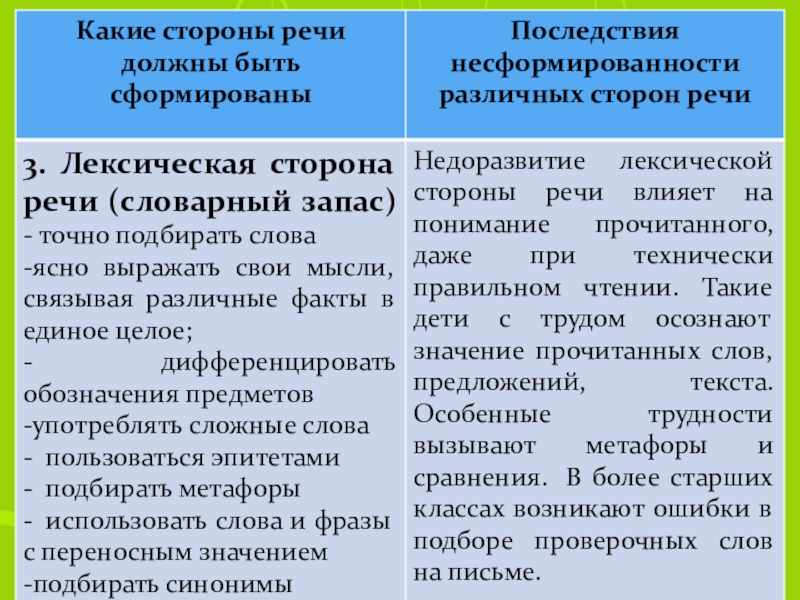 | Какие стороны речи должны быть сформированы | Последствия несформированности различных сторон речи |
|---|---|
| 3. Лексическая сторона речи (словарный запас) - точно подбирать слова -ясно выражать свои мысли, связывая различные факты в единое целое; - дифференцировать обозначения предметов -употреблять сложные слова - пользоваться эпитетами - подбирать метафоры - использовать слова и фразы с переносным значением -подбирать синонимы | Недоразвитие лексической стороны речи влияет на понимание прочитанного, даже при технически правильном чтении. Такие дети с трудом осознают значение прочитанных слов, предложений, текста. Особенные трудности вызывают метафоры и сравнения. В более старших классах возникают ошибки в подборе проверочных слов на письме. |